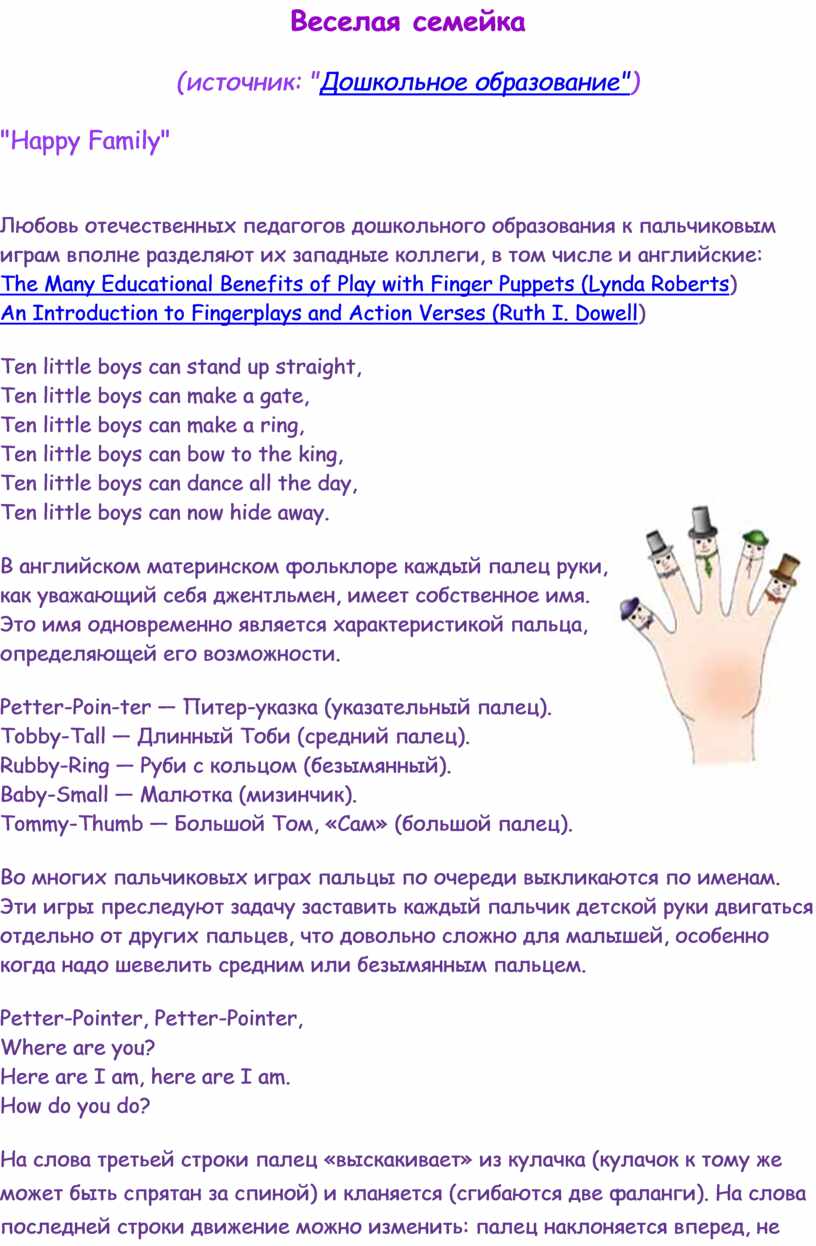 Веселая семейка

(источник: "Дошкольное образование")

"Happy Family"

Любовь отечественных педагогов дошкольного образования к пальчиковым играм вполне разделяют их западные коллеги, в том числе и английские:
The Many Educational Benefits of Play with Finger Puppets (Lynda Roberts)
An Introduction to Fingerplays and Action Verses (Ruth I. Dowell)

Ten little boys can stand up straight,
Ten little boys can make a gate,
Ten little boys can make a ring,
Ten little boys can bow to the king,
Ten little boys can dance all the day,
Ten little boys can now hide away.

В английском материнском фольклоре каждый палец руки, как уважающий себя джентльмен, имеет собственное имя. Это имя одновременно является характеристикой пальца, определяющей его возможности.

Petter-Poin-ter — Питер-указка (указательный палец).
Tobby-Tall — Длинный Тоби (средний палец).
Rubby-Ring — Руби с кольцом (безымянный).
Baby-Small — Малютка (мизинчик).
Tommy-Thumb — Большой Том, «Сам» (большой палец).

Во многих пальчиковых играх пальцы по очереди выкликаются по именам. Эти игры преследуют задачу заставить каждый пальчик детской руки двигаться отдельно от других пальцев, что довольно сложно для малышей, особенно когда надо шевелить средним или безымянным пальцем.

Petter-Pointer, Petter-Pointer,
Where are you?
Here are I am, here are I am.
How do you do?

На слова третьей строки палец «выскакивает» из кулачка (кулачок к тому же может быть спрятан за спиной) и кланяется (сгибаются две фаланги). На слова последней строки движение можно изменить: палец наклоняется вперед, не